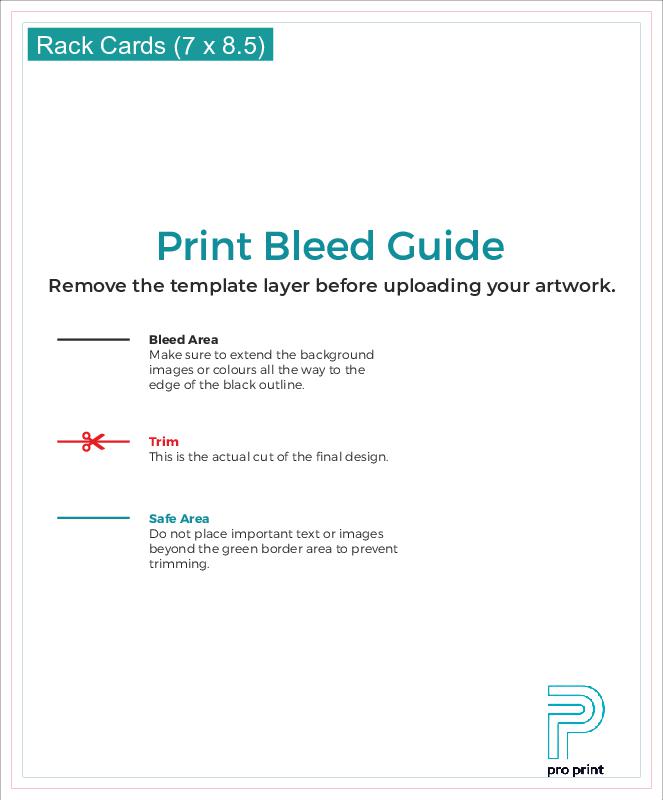 Rack Cards (7 x 8.5)

Print Bleed Guide

Remove the template layer before uploading your artwork.

Bleed Area
Make sure to extend the background images or colours all the way to the edge of the black outline.

Trim
This is the actual cut of the final design.

Safe Area
Do not place important text or images beyond the green border area to prevent trimming.

pro print